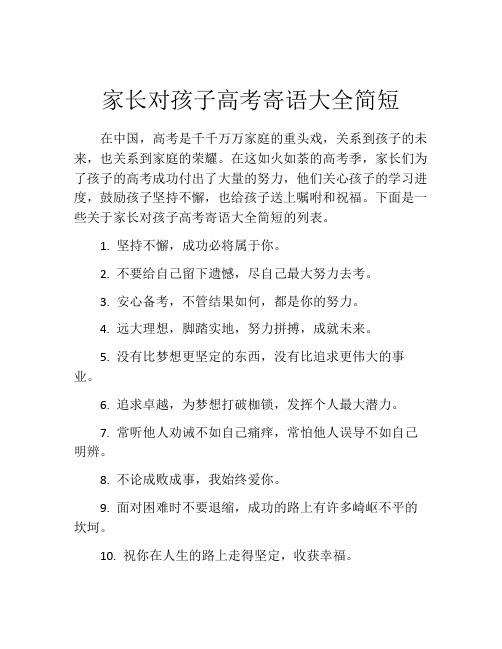 家长对孩子高考寄语大全简短

在中国，高考是千千万万家庭的重头戏，关系到孩子的未来，也关系到家庭的荣耀。在这如火如荼的高考季，家长们为了孩子的高考成功付出了大量的努力，他们关心孩子的学习进度，鼓励孩子坚持不懈，也给孩子送上嘱咐和祝福。下面是一些关于家长对孩子高考寄语大全简短的列表。

1. 坚持不懈，成功必将属于你。

2. 不要给自己留下遗憾，尽自己最大努力去考。

3. 安心备考，不管结果如何，都是你的努力。

4. 远大理想，脚踏实地，努力拼搏，成就未来。

5. 没有比梦想更坚定的东西，没有比追求更伟大的事业。

6. 追求卓越，为梦想打破枷锁，发挥个人最大潜力。

7. 常听他人劝诫不如自己痛痒，常怕他人误导不如自己明辨。

8. 不论成败成事，我始终爱你。

9. 面对困难时不要退缩，成功的路上有许多崎岖不平的坎坷。

10. 祝你在人生的路上走得坚定，收获幸福。